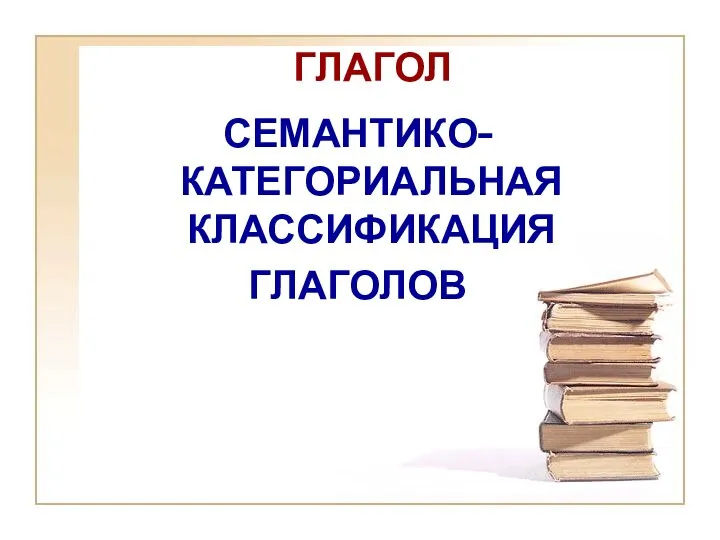 ГЛАГОЛ

СЕМАНТИКО-КАТЕГОРИАЛЬНАЯ КЛАССИФИКАЦИЯ ГЛАГОЛОВ